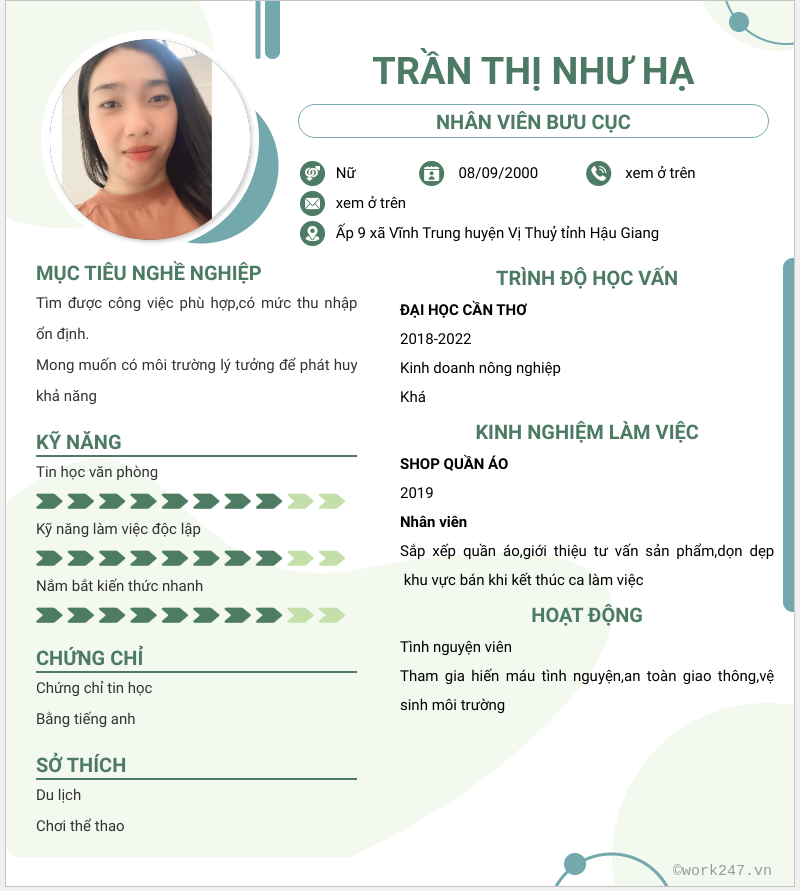 TRẦN THỊ NHƯ HẠ

NHÂN VIÊN BƯU CỤC

Nữ
08/09/2000
xem ở trên
xem ở trên
Ấp 9 xã Vĩnh Trung huyện Vị Thuỷ tỉnh Hậu Giang

MỤC TIÊU NGHỀ NGHIỆP

Tìm được công việc phù hợp,có mức thu nhập ổn định.

Mong muốn có môi trường lý tưởng để phát huy khả năng

KỸ NĂNG

Tin học văn phòng

Kỹ năng làm việc độc lập

Nắm bắt kiến thức nhanh

CHỨNG CHỈ

Chứng chỉ tin học

Bằng tiếng anh

SỞ THÍCH

Du lịch

Chơi thể thao

TRÌNH ĐỘ HỌC VẤN

ĐẠI HỌC CẦN THƠ

2018-2022

Kinh doanh nông nghiệp

Khá

KINH NGHIỆM LÀM VIỆC

SHOP QUẦN ÁO

2019

Nhân viên

Sắp xếp quần áo,giới thiệu tư vấn sản phẩm,dọn dẹp khu vực bán khi kết thúc ca làm việc

HOẠT ĐỘNG

Tình nguyện viên

Tham gia hiến máu tình nguyện,an toàn giao thông,vệ sinh môi trường

©work247.vn